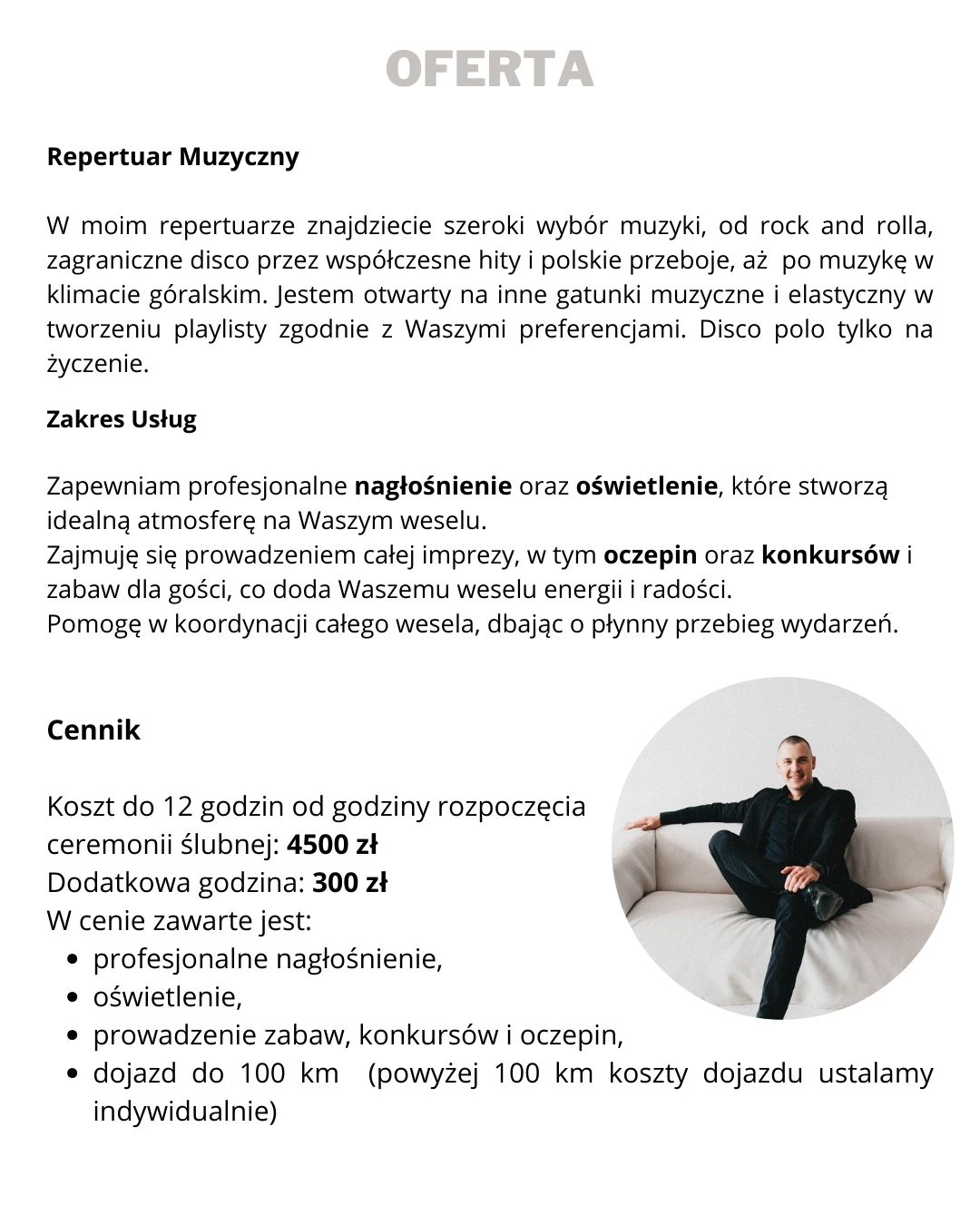 OFERTA

Repertuar Muzyczny

W moim repertuarze znajdziecie szeroki wybór muzyki, od rock and rolla, zagraniczne disco przez współczesne hity i polskie przeboje, aż po muzykę w klimacie góralskim. Jestem otwarty na inne gatunki muzyczne i elastyczny w tworzeniu playlisty zgodnie z Waszymi preferencjami. Disco polo tylko na życzenie.

Zakres Usług

Zapewniam profesjonalne nagłośnienie oraz oświetlenie, które stworzą idealną atmosferę na Waszym weselu.
Zajmuję się prowadzeniem całej imprezy, w tym oczepin oraz konkursów i zabaw dla gości, co doda Waszemu weselu energii i radości.
Pomogę w koordynacji całego wesela, dbając o płynny przebieg wydarzeń.

Cennik

Koszt do 12 godzin od godziny rozpoczęcia ceremonii ślubnej: 4500 zł
Dodatkowa godzina: 300 zł
W cenie zawarte jest:
- profesjonalne nagłośnienie,
- oświetlenie,
- prowadzenie zabaw, konkursów i oczepin,
- dojazd do 100 km (powyżej 100 km koszty dojazdu ustalamy indywidualnie)